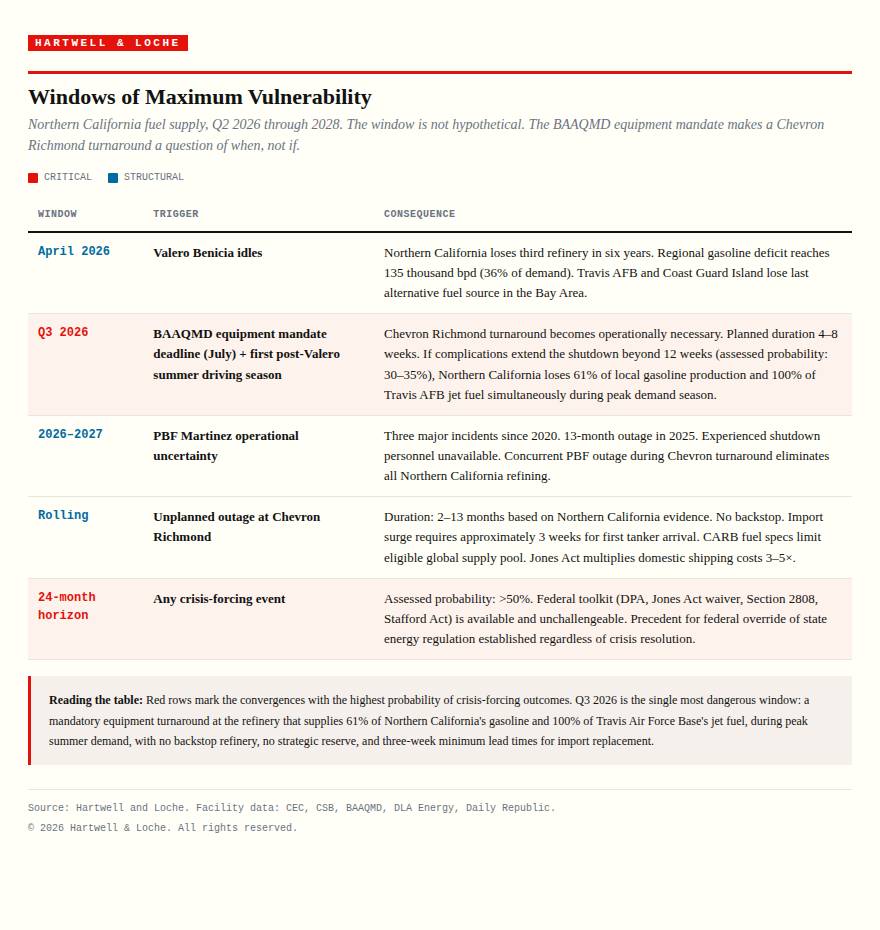 HARTWELL & LOCHE

Windows of Maximum Vulnerability

Northern California fuel supply, Q2 2026 through 2028. The window is not hypothetical. The BAAQMD equipment mandate makes a Chevron Richmond turnaround a question of when, not if.

CRITICAL STRUCTURAL

| WINDOW | TRIGGER | CONSEQUENCE |
|---|---|---|
| April 2026 | Valero Benicia idles | Northern California loses third refinery in six years. Regional gasoline deficit reaches 135 thousand bpd (36% of demand). Travis AFB and Coast Guard Island lose last alternative fuel source in the Bay Area. |
| Q3 2026 | BAAQMD equipment mandate deadline (July) + first post-Valero summer driving season | Chevron Richmond turnaround becomes operationally necessary. Planned duration 4–8 weeks. If complications extend the shutdown beyond 12 weeks (assessed probability: 30–35%), Northern California loses 61% of local gasoline production and 100% of Travis AFB jet fuel simultaneously during peak demand season. |
| 2026–2027 | PBF Martinez operational uncertainty | Three major incidents since 2020. 13-month outage in 2025. Experienced shutdown personnel unavailable. Concurrent PBF outage during Chevron turnaround eliminates all Northern California refining. |
| Rolling | Unplanned outage at Chevron Richmond | Duration: 2–13 months based on Northern California evidence. No backstop. Import surge requires approximately 3 weeks for first tanker arrival. CARB fuel specs limit eligible global supply pool. Jones Act multiplies domestic shipping costs 3–5×. |
| 24-month horizon | Any crisis-forcing event | Assessed probability: >50%. Federal toolkit (DPA, Jones Act waiver, Section 2808, Stafford Act) is available and unchallengeable. Precedent for federal override of state energy regulation established regardless of crisis resolution. |

Reading the table: Red rows mark the convergences with the highest probability of crisis-forcing outcomes. Q3 2026 is the single most dangerous window: a mandatory equipment turnaround at the refinery that supplies 61% of Northern California's gasoline and 100% of Travis Air Force Base's jet fuel, during peak summer demand, with no backstop refinery, no strategic reserve, and three-week minimum lead times for import replacement.

Source: Hartwell and Loche. Facility data: CEC, CSB, BAAQMD, DLA Energy, Daily Republic.
© 2026 Hartwell & Loche. All rights reserved.